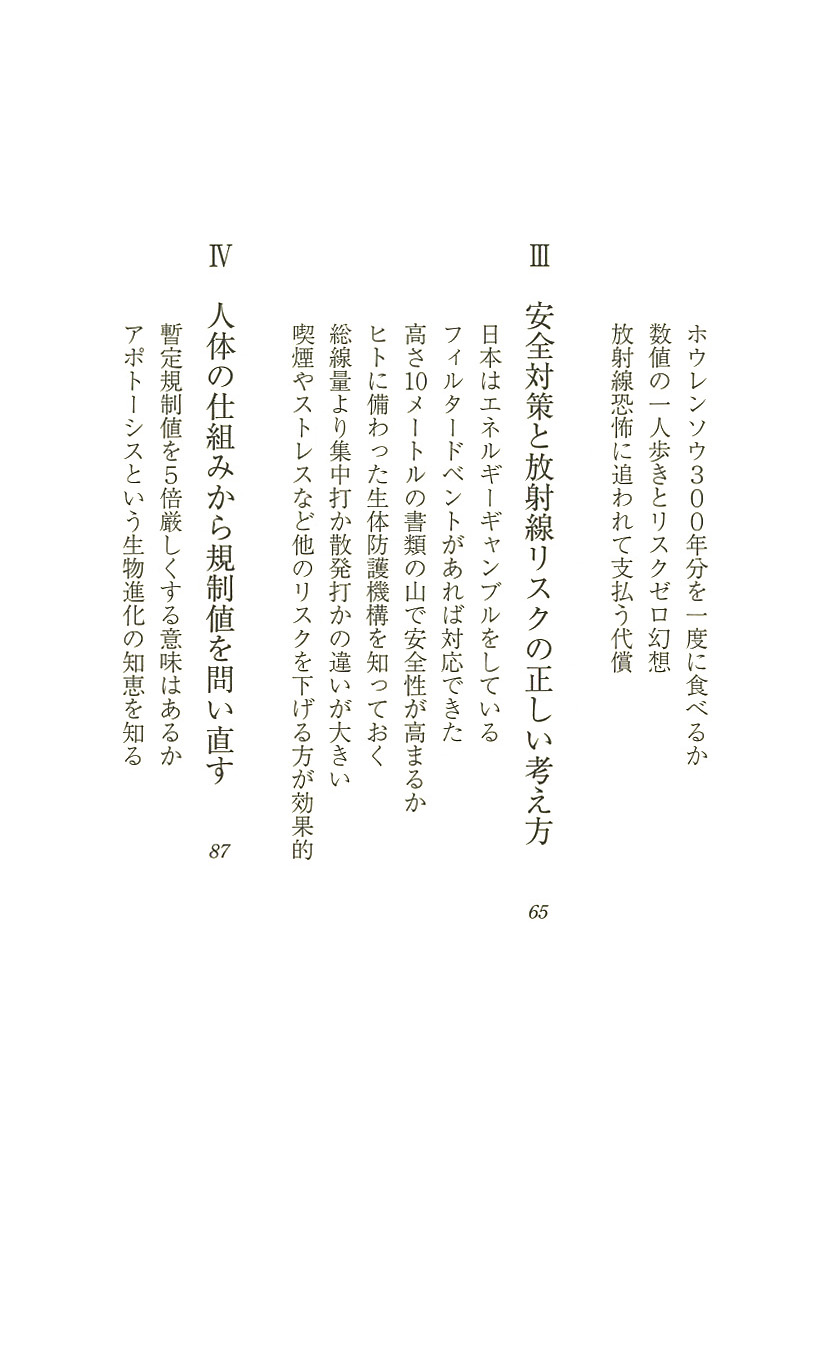 ホウレンソウ300年分を一度に食べるか
数値の一人歩きとリスクゼロ幻想
放射線恐怖に追われて支払う代償

Ⅲ

安全対策と放射線リスクの正しい考え方 65

日本はエネルギーギャンブルをしている
フィルタードベントがあれば対応できた
高さ10メートルの書類の山で安全性が高まるか
ヒトに備わった生体防護機構を知っておく
総線量より集中打か散発打かの違いが大きい
喫煙やストレスなど他のリスクを下げる方が効果的

Ⅳ

人体の仕組みから規制値を問い直す 87

暫定規制値を5倍厳しくする意味はあるか
アポトーシスという生物進化の知恵を知る